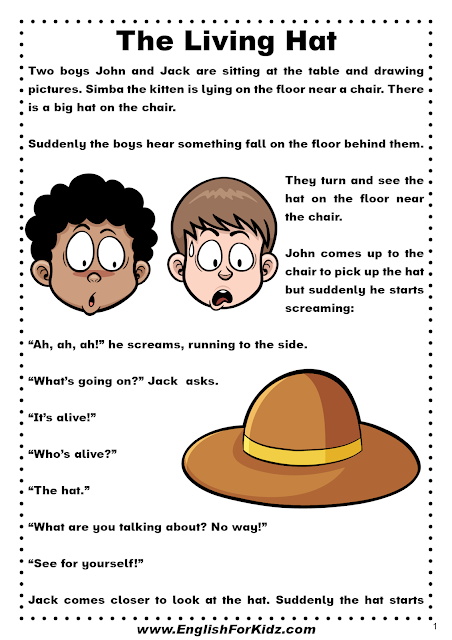 The Living Hat

Two boys John and Jack are sitting at the table and drawing pictures. Simba the kitten is lying on the floor near a chair. There is a big hat on the chair.

Suddenly the boys hear something fall on the floor behind them.

They turn and see the hat on the floor near the chair.

John comes up to the chair to pick up the hat but suddenly he starts screaming:

"Ah, ah, ah!" he screams, running to the side.

"What's going on?" Jack asks.

"It's alive!"

"Who's alive?"

"The hat."

"What are you talking about? No way!"

"See for yourself!"

Jack comes closer to look at the hat. Suddenly the hat starts

www.EnglishForKidz.com

1